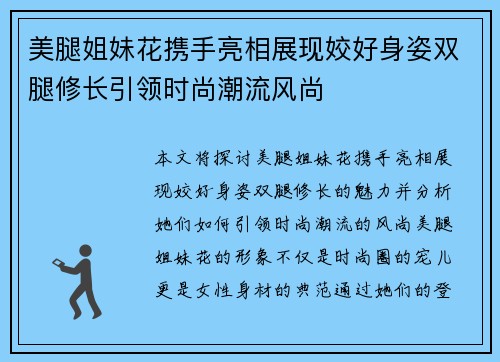 美腿姐妹花携手亮相展现姣好身姿双腿修长引领时尚潮流风尚

本文将探讨美腿姐妹花携手亮相展现姣好身姿双腿修长的魅力并分析她们如何引领时尚潮流的风尚美腿姐妹花的形象不仅是时尚圈的宠儿更是女性身材的典范通过她们的登